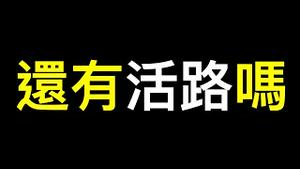 還有活路嗎